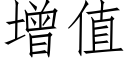 增值